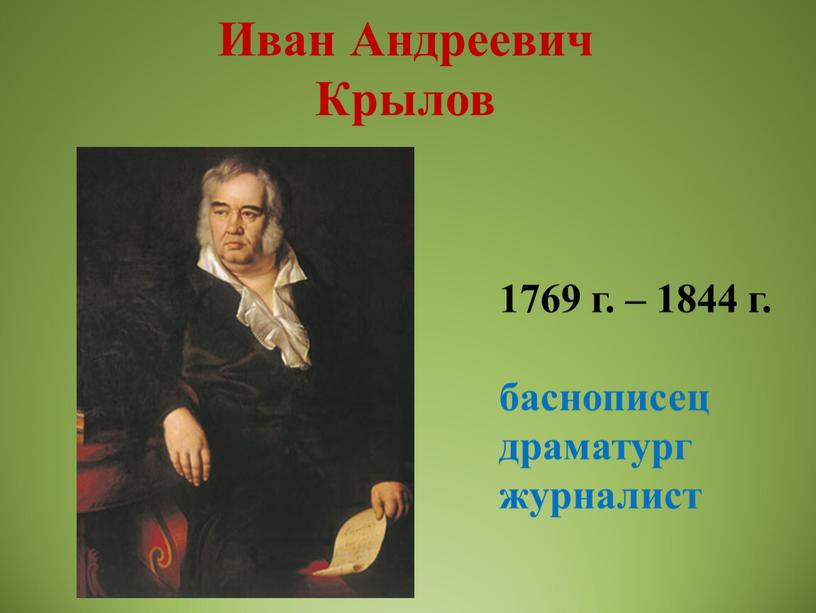 Иван Андреевич Крылов

1769 г. – 1844 г.

баснописец
драматург
журналист